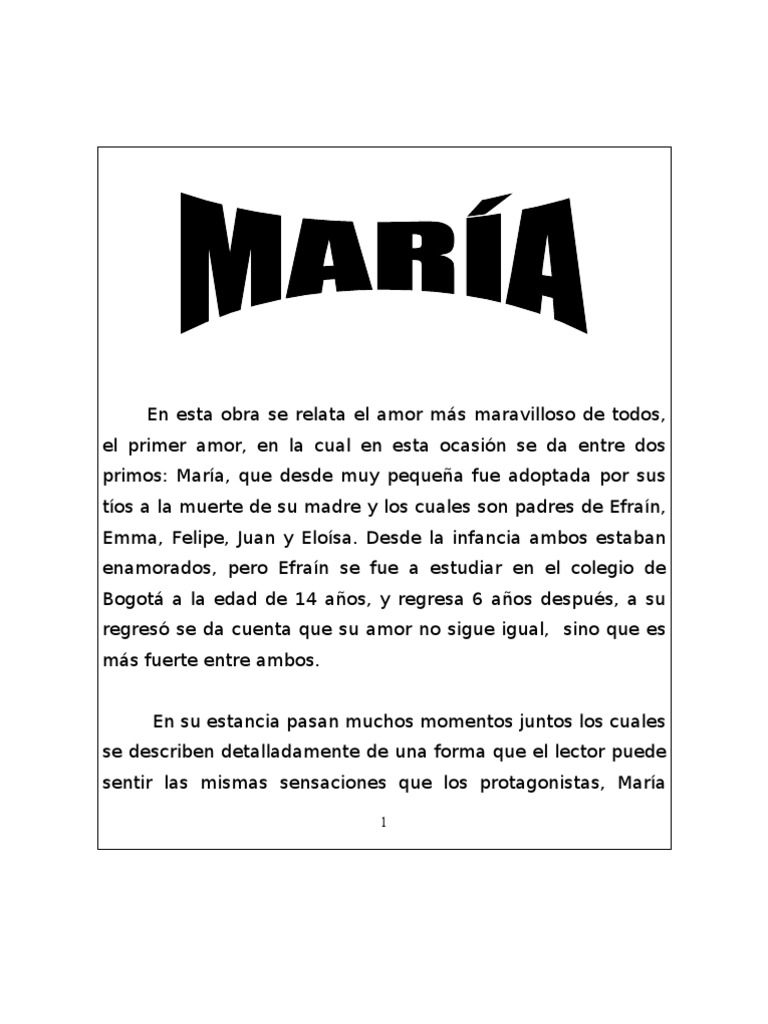 MARÍA

En esta obra se relata el amor más maravilloso de todos, el primer amor, en la cual en esta ocasión se da entre dos primos: María, que desde muy pequeña fue adoptada por sus tíos a la muerte de su madre y los cuales son padres de Efraín, Emma, Felipe, Juan y Eloísa. Desde la infancia ambos estaban enamorados, pero Efraín se fue a estudiar en el colegio de Bogotá a la edad de 14 años, y regresa 6 años después, a su regresó se da cuenta que su amor no sigue igual, sino que es más fuerte entre ambos.

En su estancia pasan muchos momentos juntos los cuales se describen detalladamente de una forma que el lector puede sentir las mismas sensaciones que los protagonistas, María

1